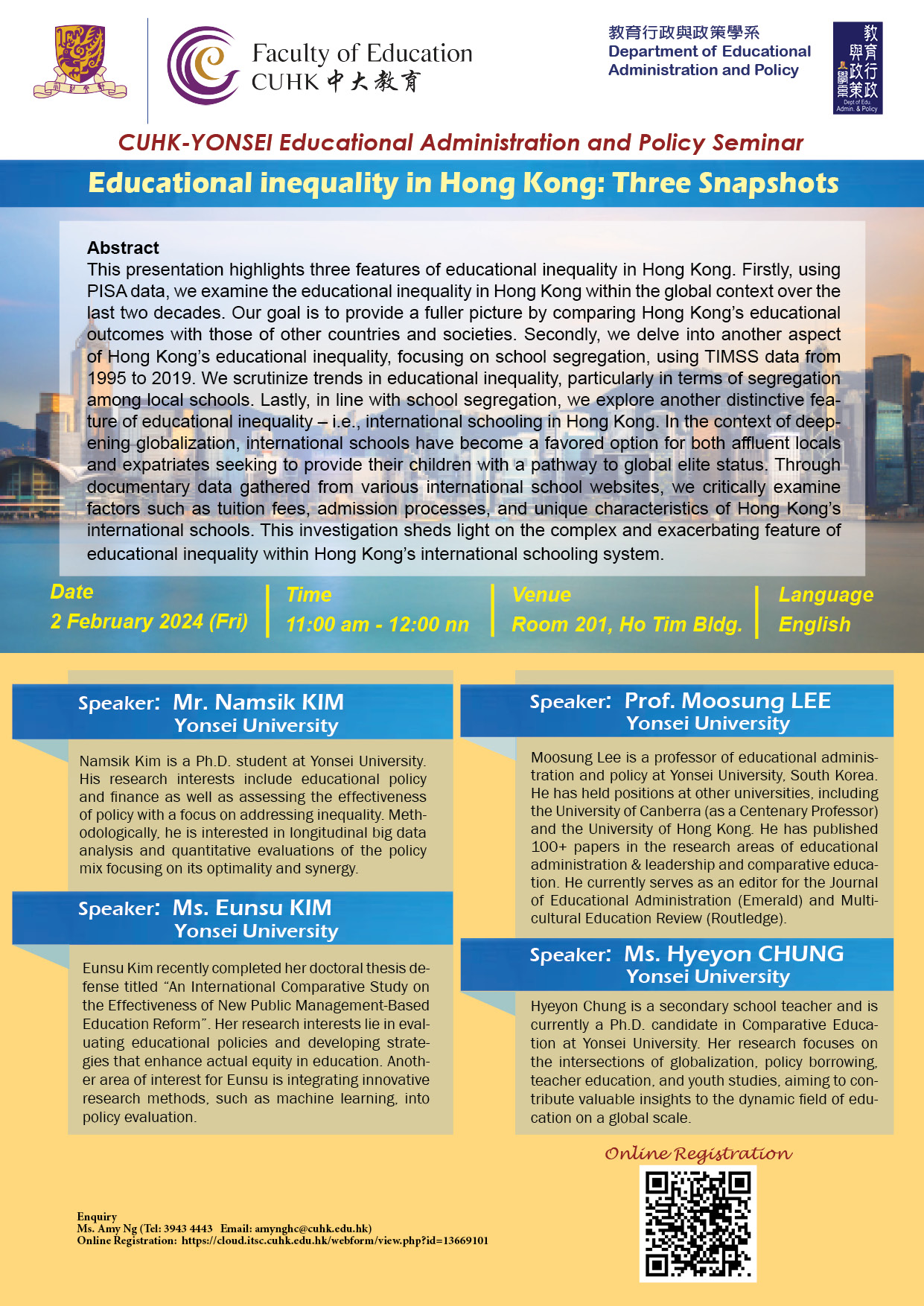 Faculty of Education
CUHK 中大教育

教育行政與政策學系
Department of Educational Administration and Policy

教育行政與政策學系
Dept of Edu Admin. & Policy

CUHK-YONSEI Educational Administration and Policy Seminar

Educational inequality in Hong Kong: Three Snapshots

Abstract
This presentation highlights three features of educational inequality in Hong Kong. Firstly, using PISA data, we examine the educational inequality in Hong Kong within the global context over the last two decades. Our goal is to provide a fuller picture by comparing Hong Kong's educational outcomes with those of other countries and societies. Secondly, we delve into another aspect of Hong Kong's educational inequality, focusing on school segregation, using TIMSS data from 1995 to 2019. We scrutinize trends in educational inequality, particularly in terms of segregation among local schools. Lastly, in line with school segregation, we explore another distinctive feature of educational inequality – i.e., international schooling in Hong Kong. In the context of deepening globalization, international schools have become a favored option for both affluent locals and expatriates seeking to provide their children with a pathway to global elite status. Through documentary data gathered from various international school websites, we critically examine factors such as tuition fees, admission processes, and unique characteristics of Hong Kong's international schools. This investigation sheds light on the complex and exacerbating feature of educational inequality within Hong Kong's international schooling system.

Date
2 February 2024 (Fri)

Time
11:00 am - 12:00 nn

Venue
Room 201, Ho Tim Bldg.

Language
English

Speaker: Mr. Namsik KIM
Yonsei University

Namsik Kim is a Ph.D. student at Yonsei University. His research interests include educational policy and finance as well as assessing the effectiveness of policy with a focus on addressing inequality. Methodologically, he is interested in longitudinal big data analysis and quantitative evaluations of the policy mix focusing on its optimality and synergy.

Speaker: Ms. Eunsu KIM
Yonsei University

Eunsu Kim recently completed her doctoral thesis defense titled "An International Comparative Study on the Effectiveness of New Public Management-Based Education Reform". Her research interests lie in evaluating educational policies and developing strategies that enhance actual equity in education. Another area of interest for Eunsu is integrating innovative research methods, such as machine learning, into policy evaluation.

Speaker: Prof. Moosung LEE
Yonsei University

Moosung Lee is a professor of educational administration and policy at Yonsei University, South Korea. He has held positions at other universities, including the University of Canberra (as a Centenary Professor) and the University of Hong Kong. He has published 100+ papers in the research areas of educational administration & leadership and comparative education. He currently serves as an editor for the Journal of Educational Administration (Emerald) and Multicultural Education Review (Routledge).

Speaker: Ms. Hyeyon CHUNG
Yonsei University

Hyeyon Chung is a secondary school teacher and is currently a Ph.D. candidate in Comparative Education at Yonsei University. Her research focuses on the intersections of globalization, policy borrowing, teacher education, and youth studies, aiming to contribute valuable insights to the dynamic field of education on a global scale.

Online Registration

Enquiry
Ms. Amy Ng (Tel: 3943 4443 Email: amynghc@cuhk.edu.hk)
Online Registration: https://cloud.itsc.cuhk.edu.hk/webform/view.php?id=13669101